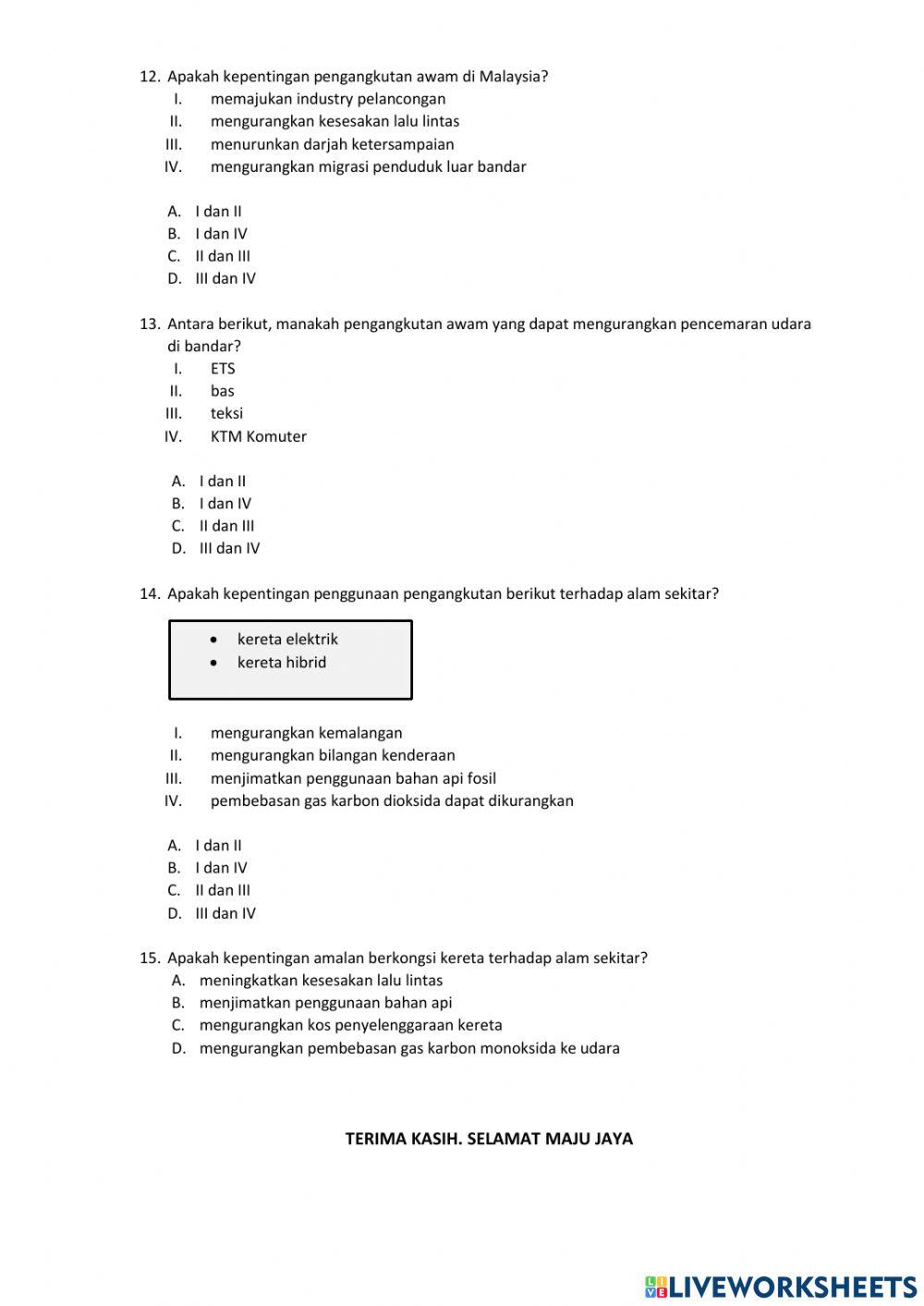 12. Apakah kepentingan pengangkutan awam di Malaysia?
I. memajukan industry pelancongan
II. mengurangkan kesesakan lalu lintas
III. menurunkan darjah ketersampaian
IV. mengurangkan migrasi penduduk luar bandar

A. I dan II
B. I dan IV
C. II dan III
D. III dan IV

13. Antara berikut, manakah pengangkutan awam yang dapat mengurangkan pencemaran udara di bandar?
I. ETS
II. bas
III. teksi
IV. KTM Komuter

A. I dan II
B. I dan IV
C. II dan III
D. III dan IV

14. Apakah kepentingan penggunaan pengangkutan berikut terhadap alam sekitar?

• kereta elektrik
• kereta hibrid

I. mengurangkan kemalangan
II. mengurangkan bilangan kenderaan
III. menjimatkan penggunaan bahan api fosil
IV. pembebasan gas karbon dioksida dapat dikurangkan

A. I dan II
B. I dan IV
C. II dan III
D. III dan IV

15. Apakah kepentingan amalan berkongsi kereta terhadap alam sekitar?
A. meningkatkan kesesakan lalu lintas
B. menjimatkan penggunaan bahan api
C. mengurangkan kos penyelenggaraan kereta
D. mengurangkan pembebasan gas karbon monoksida ke udara

TERIMA KASIH. SELAMAT MAJU JAYA

LIVEWORKSHEETS